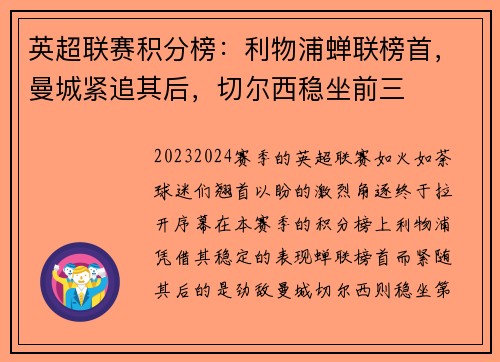 英超联赛积分榜：利物浦蝉联榜首，曼城紧追其后，切尔西稳坐前三

20232024赛季的英超联赛如火如荼球迷们翘首以盼的激烈角逐终于拉开序幕在本赛季的积分榜上利物浦凭借其稳定的表现蝉联榜首而紧随其后的是劲敌曼城切尔西则稳坐第